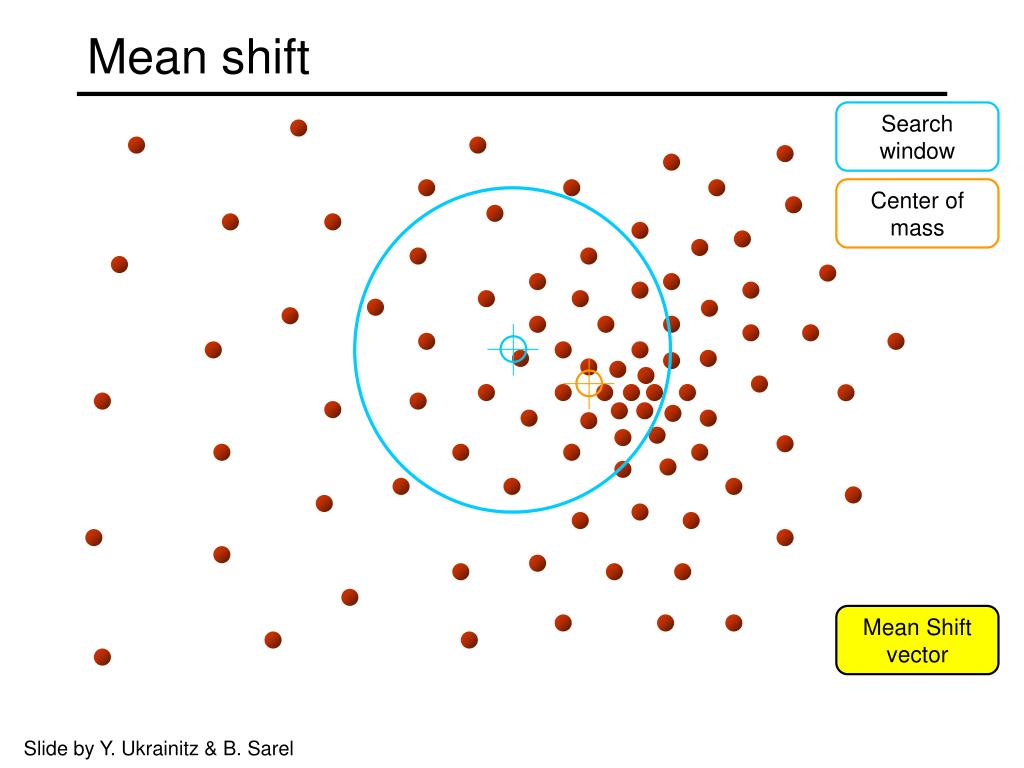 Mean shift

Search window

Center of mass

Mean Shift vector

Slide by Y. Ukrainitz & B. Sarel